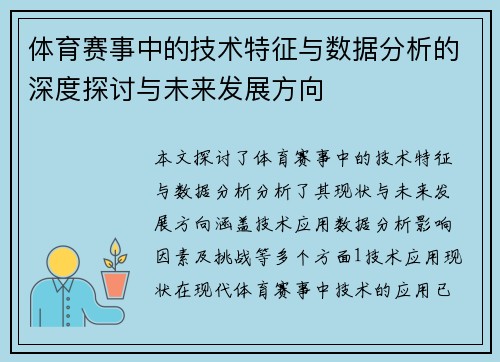 体育赛事中的技术特征与数据分析的深度探讨与未来发展方向

本文探讨了体育赛事中的技术特征与数据分析分析了其现状与未来发展方向涵盖技术应用数据分析影响因素及挑战等多个方面1技术应用现状在现代体育赛事中技术的应用已